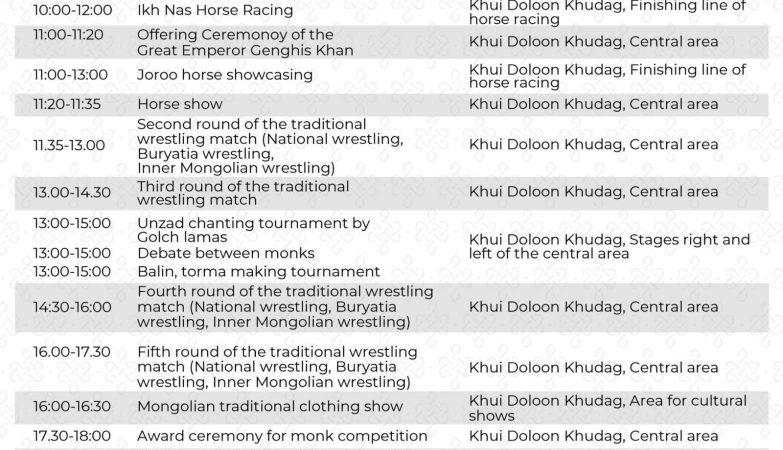 | | | |
|---|---|---|
| 10:00-12:00 | Ikh Nas Horse Racing | Khui Doloon Khudag, Finishing line of horse racing |
| 11:00-11:20 | Offering Ceremonoy of the Great Emperor Genghis Khan | Khui Doloon Khudag, Central area |
| 11:00-13:00 | Joroo horse showcasing | Khui Doloon Khudag, Finishing line of horse racing |
| 11:20-11:35 | Horse show | Khui Doloon Khudag, Central area |
| 11.35-13.00 | Second round of the traditional wrestling match (National wrestling, Buryatia wrestling, Inner Mongolian wrestling) | Khui Doloon Khudag, Central area |
| 13.00-14.30 | Third round of the traditional wrestling match | Khui Doloon Khudag, Central area |
| 13:00-15:00 | Unzad chanting tournament by Golch lamas | Khui Doloon Khudag, Stages right and left of the central area |
| 13:00-15:00 | Debate between monks | |
| 13:00-15:00 | Balin, torma making tournament | |
| 14:30-16:00 | Fourth round of the traditional wrestling match (National wrestling, Buryatia wrestling, Inner Mongolian wrestling) | Khui Doloon Khudag, Central area |
| 16.00-17.30 | Fifth round of the traditional wrestling match (National wrestling, Buryatia wrestling, Inner Mongolian wrestling) | Khui Doloon Khudag, Central area |
| 16:00-16:30 | Mongolian traditional clothing show | Khui Doloon Khudag, Area for cultural shows |
| 17.30-18:00 | Award ceremony for monk competition | Khui Doloon Khudag, Central area |